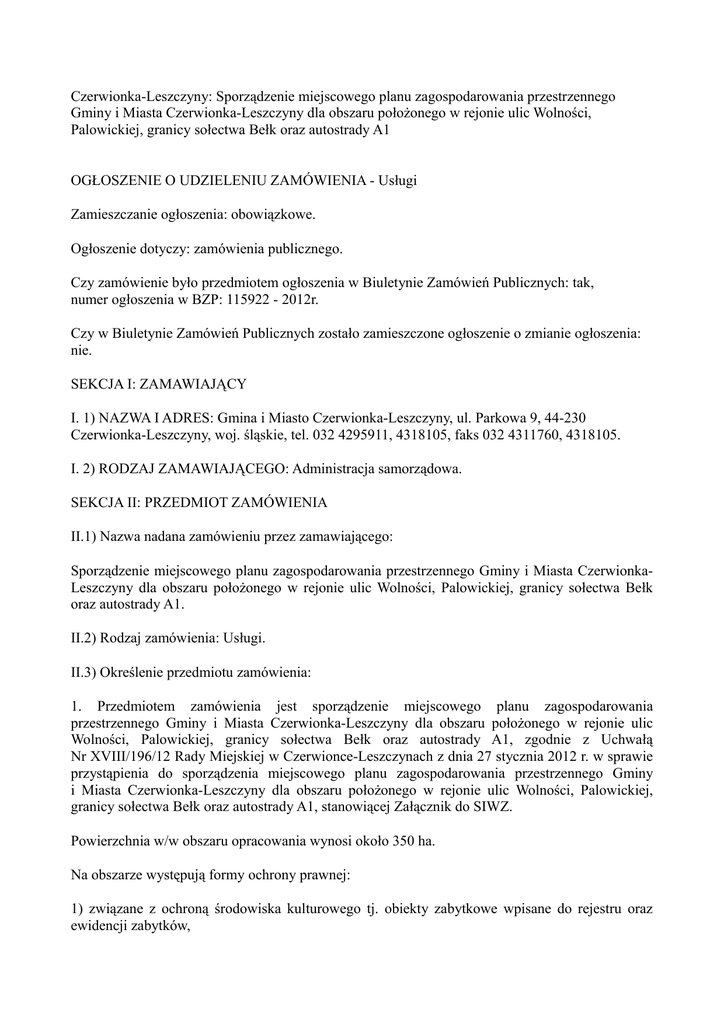 Czerwionka-Leszczyny: Sporządzenie miejscowego planu zagospodarowania przestrzennego Gminy i Miasta Czerwionka-Leszczyny dla obszaru położonego w rejonie ulic Wolności, Palowickiej, granicy sołectwa Bełk oraz autostrady A1

OGŁOSZENIE O UDZIELENIU ZAMÓWIENIA - Usługi

Zamieszczanie ogłoszenia: obowiązkowe.

Ogłoszenie dotyczy: zamówienia publicznego.

Czy zamówienie było przedmiotem ogłoszenia w Biuletynie Zamówień Publicznych: tak, numer ogłoszenia w BZP: 115922 - 2012r.

Czy w Biuletynie Zamówień Publicznych zostało zamieszczone ogłoszenie o zmianie ogłoszenia: nie.

SEKCJA I: ZAMAWIAJĄCY

I. 1) NAZWA I ADRES: Gmina i Miasto Czerwionka-Leszczyny, ul. Parkowa 9, 44-230 Czerwionka-Leszczyny, woj. śląskie, tel. 032 4295911, 4318105, faks 032 4311760, 4318105.

I. 2) RODZAJ ZAMAWIAJĄCEGO: Administracja samorządowa.

SEKCJA II: PRZEDMIOT ZAMÓWIENIA

II.1) Nazwa nadana zamówieniu przez zamawiającego:

Sporządzenie miejscowego planu zagospodarowania przestrzennego Gminy i Miasta Czerwionka-Leszczyny dla obszaru położonego w rejonie ulic Wolności, Palowickiej, granicy sołectwa Bełk oraz autostrady A1.

II.2) Rodzaj zamówienia: Usługi.

II.3) Określenie przedmiotu zamówienia:

1. Przedmiotem zamówienia jest sporządzenie miejscowego planu zagospodarowania przestrzennego Gminy i Miasta Czerwionka-Leszczyny dla obszaru położonego w rejonie ulic Wolności, Palowickiej, granicy sołectwa Bełk oraz autostrady A1, zgodnie z Uchwałą Nr XVIII/196/12 Rady Miejskiej w Czerwionce-Leszczynach z dnia 27 stycznia 2012 r. w sprawie przystąpienia do sporządzenia miejscowego planu zagospodarowania przestrzennego Gminy i Miasta Czerwionka-Leszczyny dla obszaru położonego w rejonie ulic Wolności, Palowickiej, granicy sołectwa Bełk oraz autostrady A1, stanowiącej Załącznik do SIWZ.

Powierzchnia w/w obszaru opracowania wynosi około 350 ha.

Na obszarze występują formy ochrony prawnej:

1) związane z ochroną środowiska kulturowego tj. obiekty zabytkowe wpisane do rejestru oraz ewidencji zabytków,